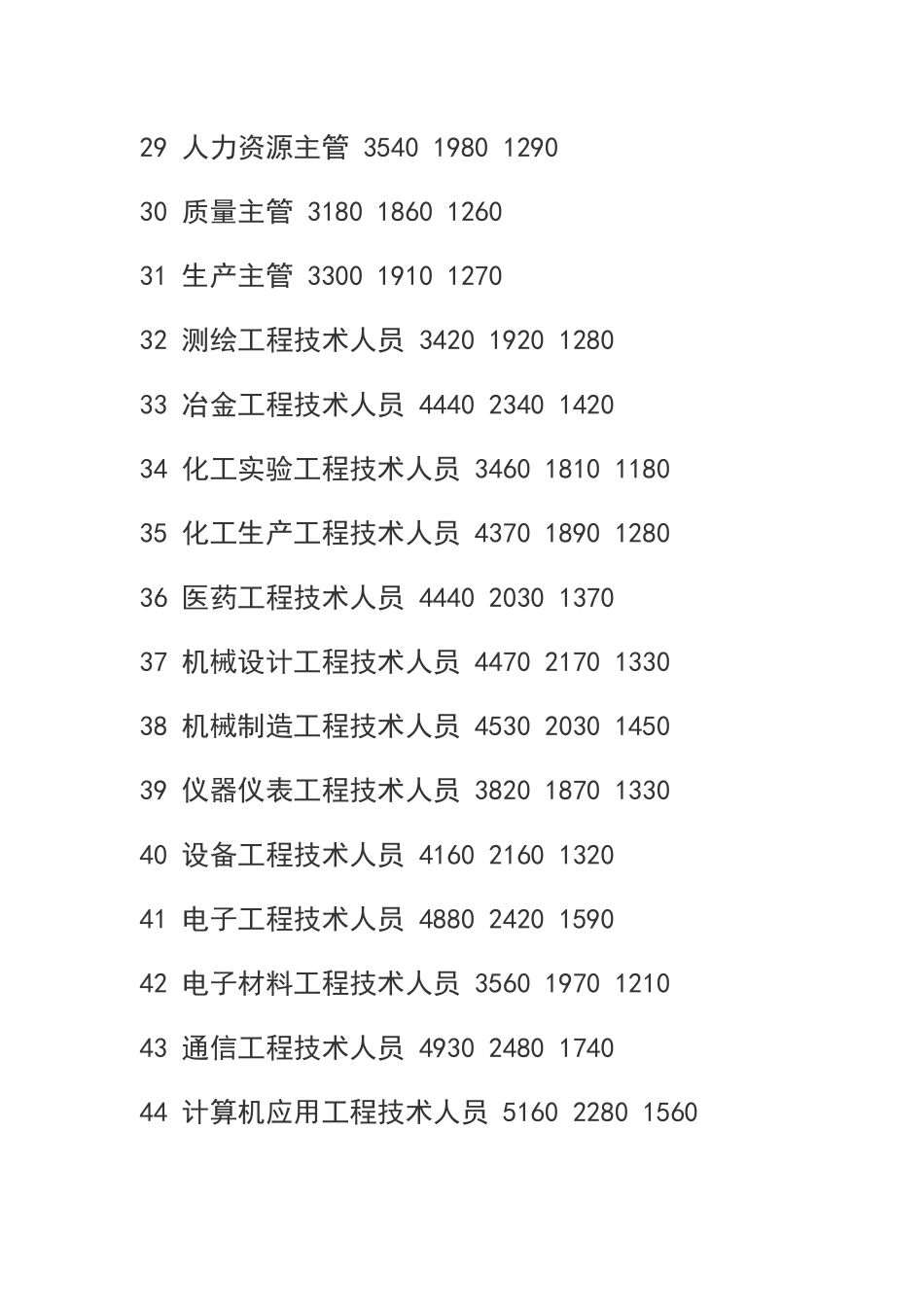 29 人力资源主管 3540 1980 1290

30 质量主管 3180 1860 1260

31 生产主管 3300 1910 1270

32 测绘工程技术人员 3420 1920 1280

33 冶金工程技术人员 4440 2340 1420

34 化工实验工程技术人员 3460 1810 1180

35 化工生产工程技术人员 4370 1890 1280

36 医药工程技术人员 4440 2030 1370

37 机械设计工程技术人员 4470 2170 1330

38 机械制造工程技术人员 4530 2030 1450

39 仪器仪表工程技术人员 3820 1870 1330

40 设备工程技术人员 4160 2160 1320

41 电子工程技术人员 4880 2420 1590

42 电子材料工程技术人员 3560 1970 1210

43 通信工程技术人员 4930 2480 1740

44 计算机应用工程技术人员 5160 2280 1560